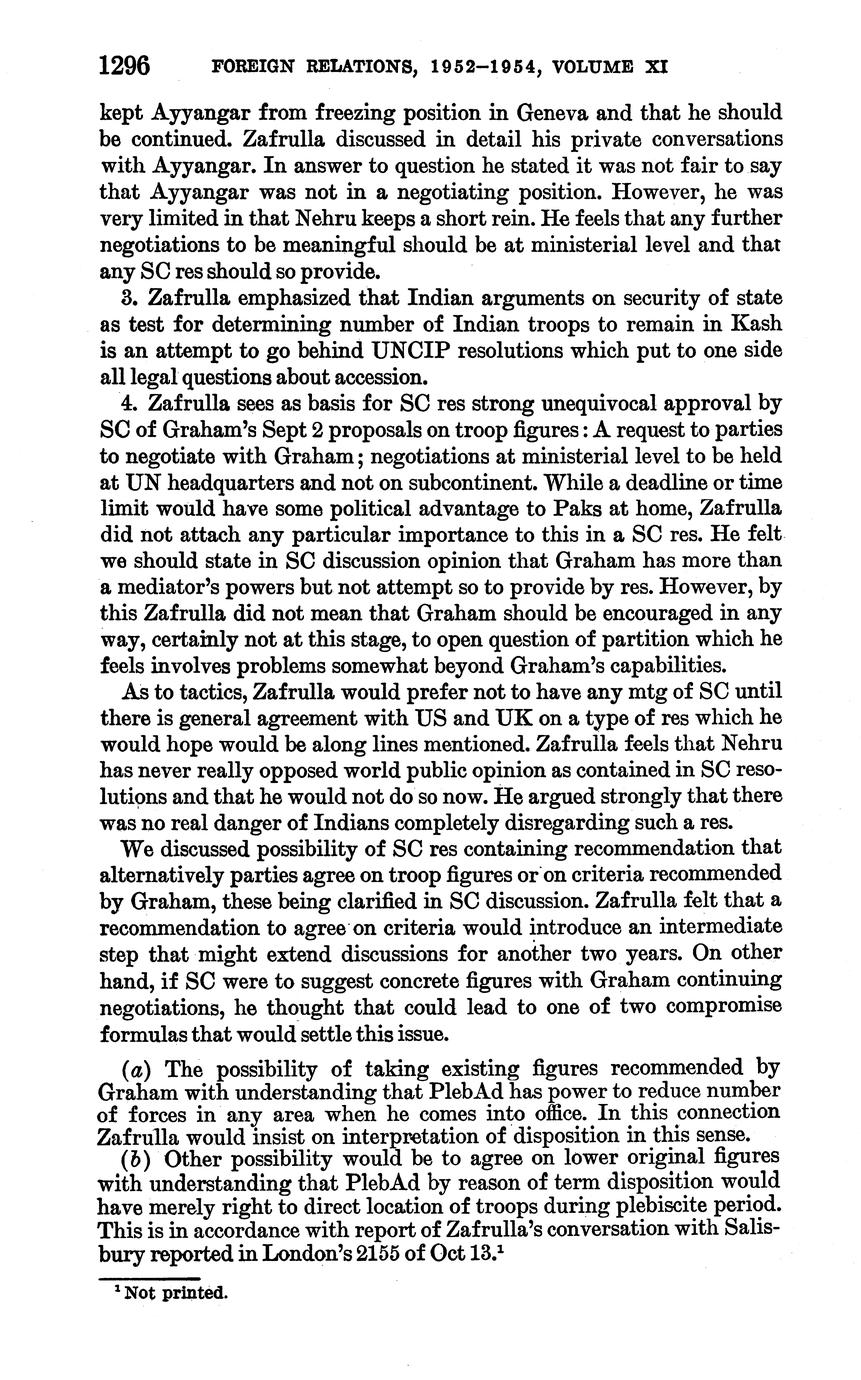 1296 FOREIGN RELATIONS, 1952–1954, VOLUME XI

kept Ayyangar from freezing position in Geneva and that he should be continued. Zafrulla discussed in detail his private conversations with Ayyangar. In answer to question he stated it was not fair to say that Ayyangar was not in a negotiating position. However, he was very limited in that Nehru keeps a short rein. He feels that any further negotiations to be meaningful should be at ministerial level and that any SC res should so provide.

3. Zafrulla emphasized that Indian arguments on security of state as test for determining number of Indian troops to remain in Kash is an attempt to go behind UNCIP resolutions which put to one side all legal questions about accession.

4. Zafrulla sees as basis for SC res strong unequivocal approval by SC of Graham's Sept 2 proposals on troop figures: A request to parties to negotiate with Graham; negotiations at ministerial level to be held at UN headquarters and not on subcontinent. While a deadline or time limit would have some political advantage to Paks at home, Zafrulla did not attach any particular importance to this in a SC res. He felt we should state in SC discussion opinion that Graham has more than a mediator's powers but not attempt so to provide by res. However, by this Zafrulla did not mean that Graham should be encouraged in any way, certainly not at this stage, to open question of partition which he feels involves problems somewhat beyond Graham's capabilities.

As to tactics, Zafrulla would prefer not to have any mtg of SC until there is general agreement with US and UK on a type of res which he would hope would be along lines mentioned. Zafrulla feels that Nehru has never really opposed world public opinion as contained in SC resolutions and that he would not do so now. He argued strongly that there was no real danger of Indians completely disregarding such a res.

We discussed possibility of SC res containing recommendation that alternatively parties agree on troop figures or on criteria recommended by Graham, these being clarified in SC discussion. Zafrulla felt that a recommendation to agree on criteria would introduce an intermediate step that might extend discussions for another two years. On other hand, if SC were to suggest concrete figures with Graham continuing negotiations, he thought that could lead to one of two compromise formulas that would settle this issue.

(a) The possibility of taking existing figures recommended by Graham with understanding that PlebAd has power to reduce number of forces in any area when he comes into office. In this connection Zafrulla would insist on interpretation of disposition in this sense.

(b) Other possibility would be to agree on lower original figures with understanding that PlebAd by reason of term disposition would have merely right to direct location of troops during plebiscite period. This is in accordance with report of Zafrulla's conversation with Salisbury reported in London's 2155 of Oct 13.$^1$

$^1$ Not printed.